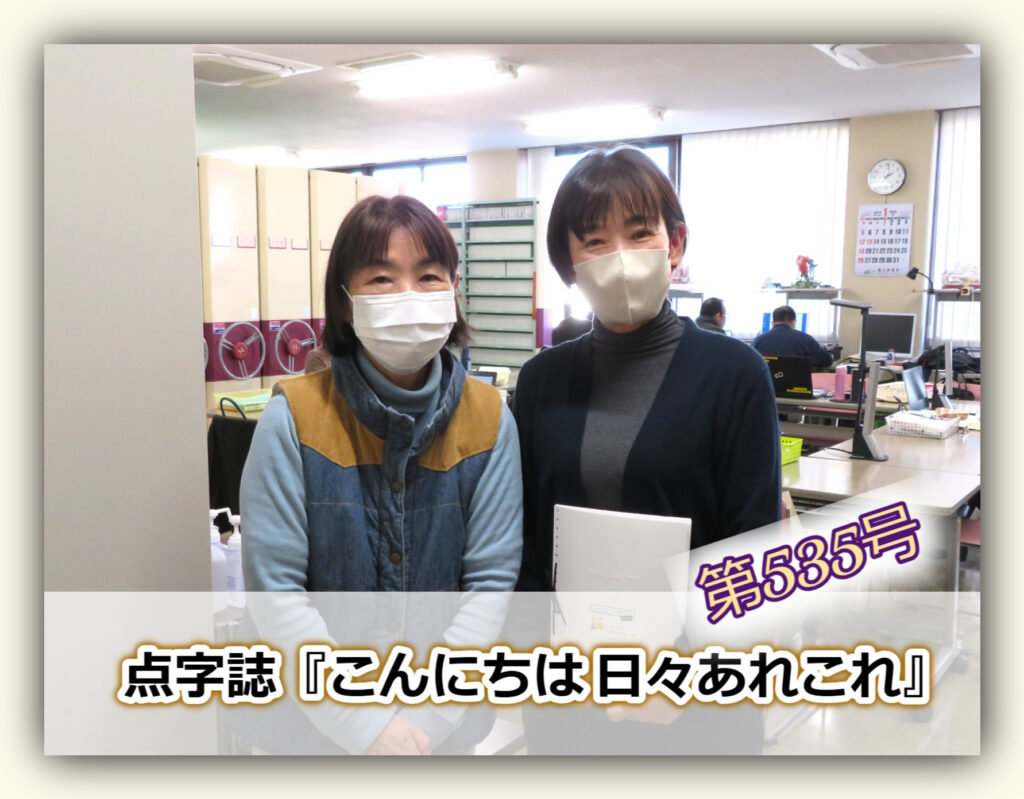 第535号

点字誌『こんにちは 日々あれこれ』